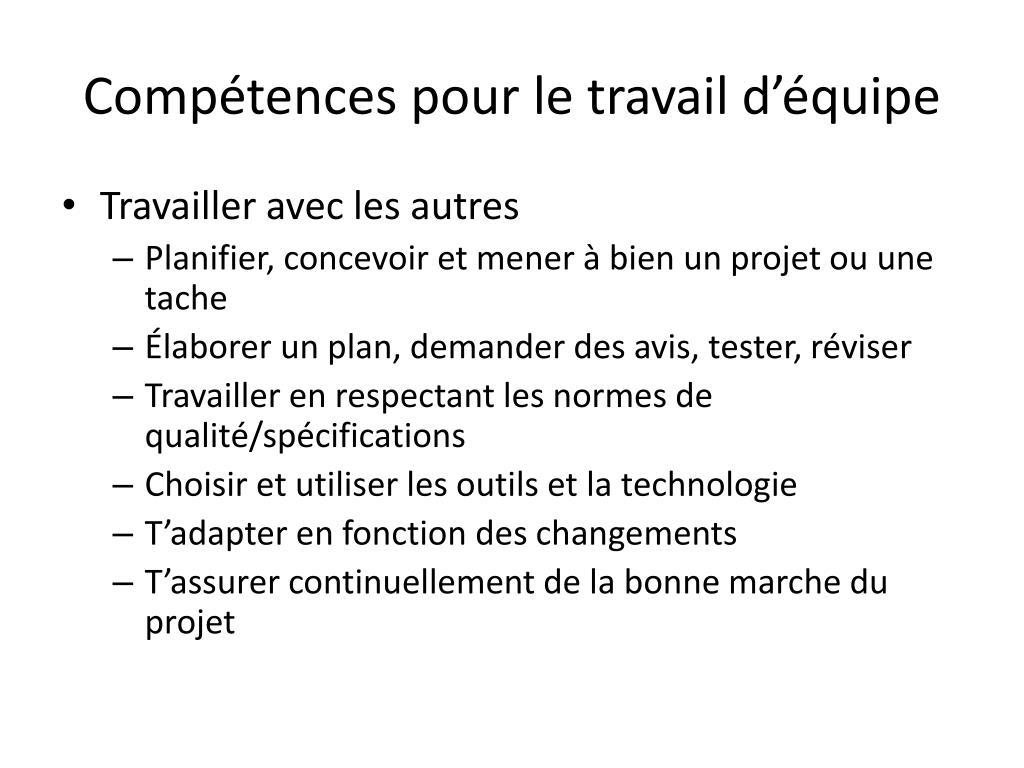 Compétences pour le travail d’équipe

• Travailler avec les autres
– Planifier, concevoir et mener à bien un projet ou une tache
– Élaborer un plan, demander des avis, tester, réviser
– Travailler en respectant les normes de qualité/spécifications
– Choisir et utiliser les outils et la technologie
– T’adapter en fonction des changements
– T’assurer continuellement de la bonne marche du projet